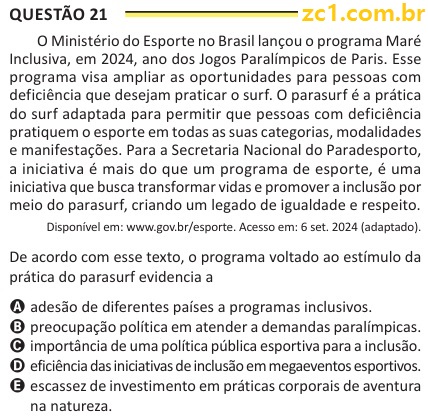 QUESTÃO 21 zc1.com.br

O Ministério do Esporte no Brasil lançou o programa Maré Inclusiva, em 2024, ano dos Jogos Paralímpicos de Paris. Esse programa visa ampliar as oportunidades para pessoas com deficiência que desejam praticar o surf. O parasurf é a prática do surf adaptada para permitir que pessoas com deficiência pratiquem o esporte em todas as suas categorias, modalidades e manifestações. Para a Secretaria Nacional do Paradesporto, a iniciativa é mais do que um programa de esporte, é uma iniciativa que busca transformar vidas e promover a inclusão por meio do parasurf, criando um legado de igualdade e respeito.

Disponível em: www.gov.br/esporte. Acesso em: 6 set. 2024 (adaptado).

De acordo com esse texto, o programa voltado ao estímulo da prática do parasurf evidencia a

A adesão de diferentes países a programas inclusivos.
B preocupação política em atender a demandas paralímpicas.
C importância de uma política pública esportiva para a inclusão.
D eficiência das iniciativas de inclusão em megaeventos esportivos.
E escassez de investimento em práticas corporais de aventura na natureza.